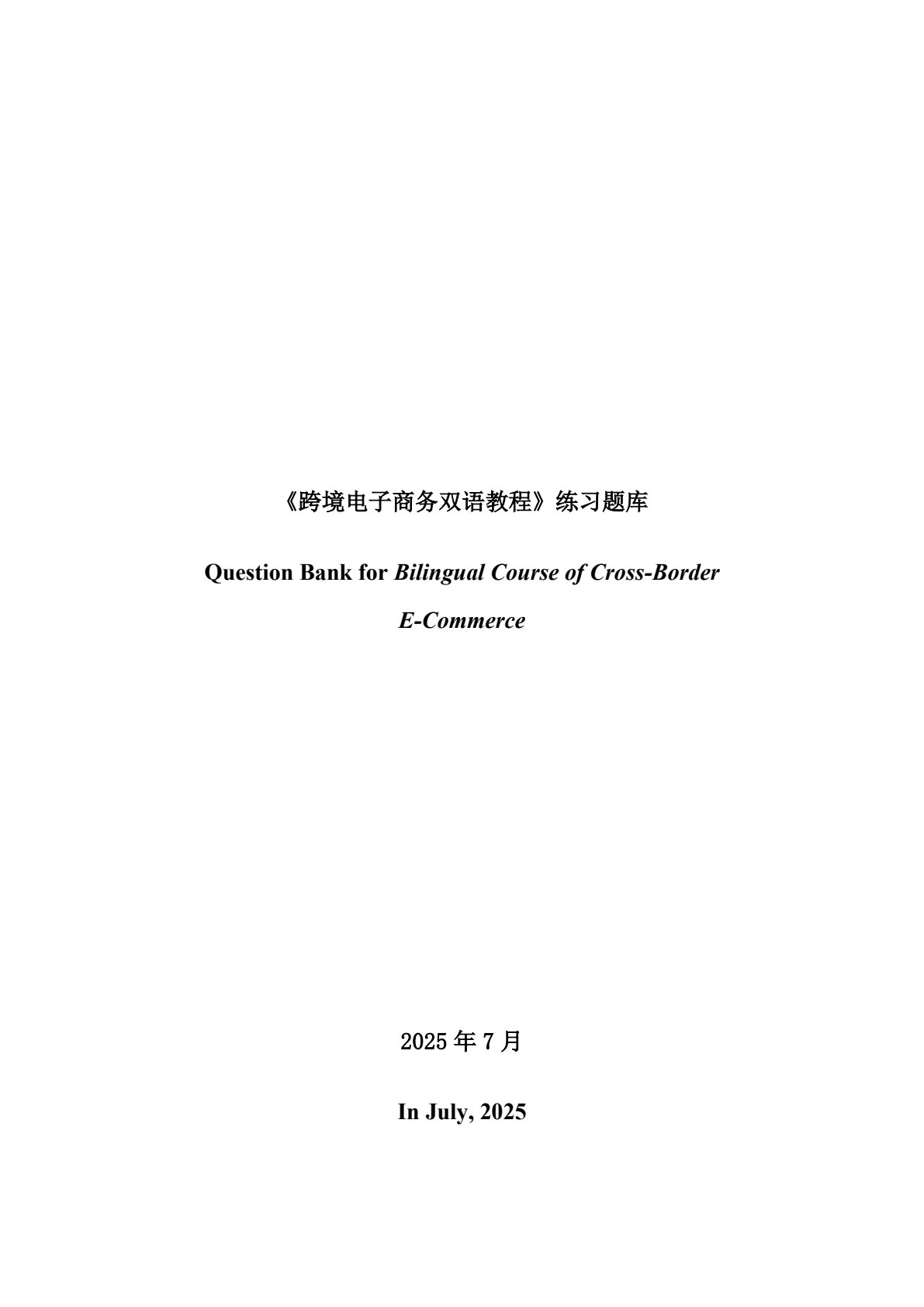 《跨境电子商务双语教程》练习题库

Question Bank for Bilingual Course of Cross-Border E-Commerce

2025 年 7 月

In July, 2025